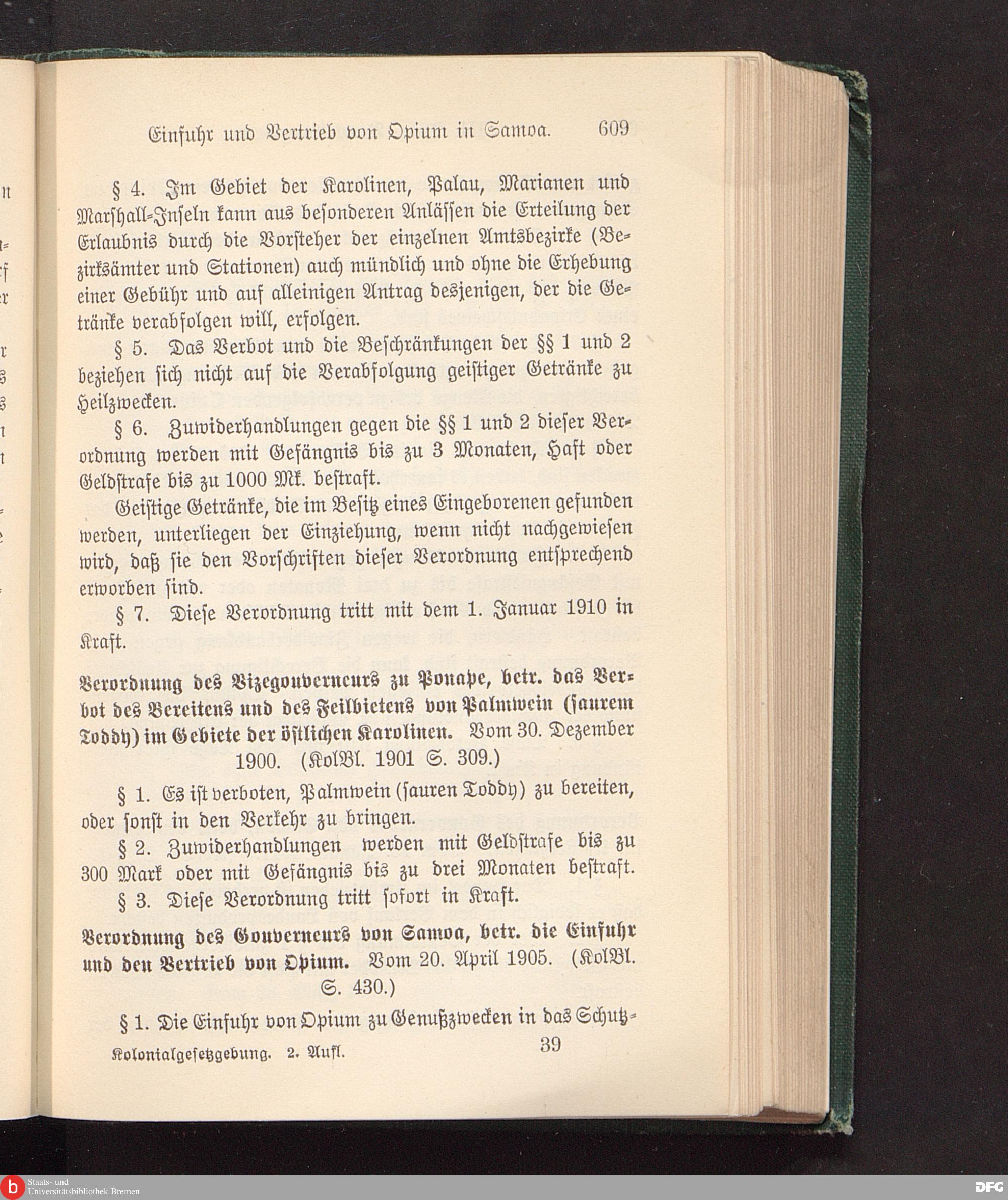 Einfuhr und Vertrieb von Opium in Samoa. 609

§ 4. Im Gebiet der Karolinen, Palau, Marianen und Marshall-Inseln kann aus besonderen Anlässen die Erteilung der Erlaubnis durch die Vorsteher der einzelnen Amtsbezirke (Bezirksämter und Stationen) auch mündlich und ohne die Erhebung einer Gebühr und auf alleinigen Antrag desjenigen, der die Getränke verabfolgen will, erfolgen.

§ 5. Das Verbot und die Beschränkungen der §§ 1 und 2 beziehen sich nicht auf die Verabfolgung geistiger Getränke zu Heilzwecken.

§ 6. Zuwiderhandlungen gegen die §§ 1 und 2 dieser Verordnung werden mit Gefängnis bis zu 3 Monaten, Haft oder Geldstrafe bis zu 1000 Mk. bestraft.

Geistige Getränke, die im Besitz eines Eingeborenen gefunden werden, unterliegen der Einziehung, wenn nicht nachgewiesen wird, daß sie den Vorschriften dieser Verordnung entsprechend erworben sind.

§ 7. Diese Verordnung tritt mit dem 1. Januar 1910 in Kraft.

Verordnung des Vizegouverneurs zu Ponape, betr. das Verbot des Bereitens und des Feilbietens von Palmwein (saurem Toddy) im Gebiete der östlichen Karolinen. Vom 30. Dezember 1900. (KolBl. 1901 S. 309.)

§ 1. Es ist verboten, Palmwein (sauren Toddy) zu bereiten, oder sonst in den Verkehr zu bringen.

§ 2. Zuwiderhandlungen werden mit Geldstrafe bis zu 300 Mark oder mit Gefängnis bis zu drei Monaten bestraft.

§ 3. Diese Verordnung tritt sofort in Kraft.

Verordnung des Gouverneurs von Samoa, betr. die Einfuhr und den Vertrieb von Opium. Vom 20. April 1905. (KolBl. S. 430.)

§ 1. Die Einfuhr von Opium zu Genußzwecken in das Schutz-

Kolonialgesetzgebung. 2. Aufl. 39

Staats- und Universitätsbibliothek Bremen

DFG